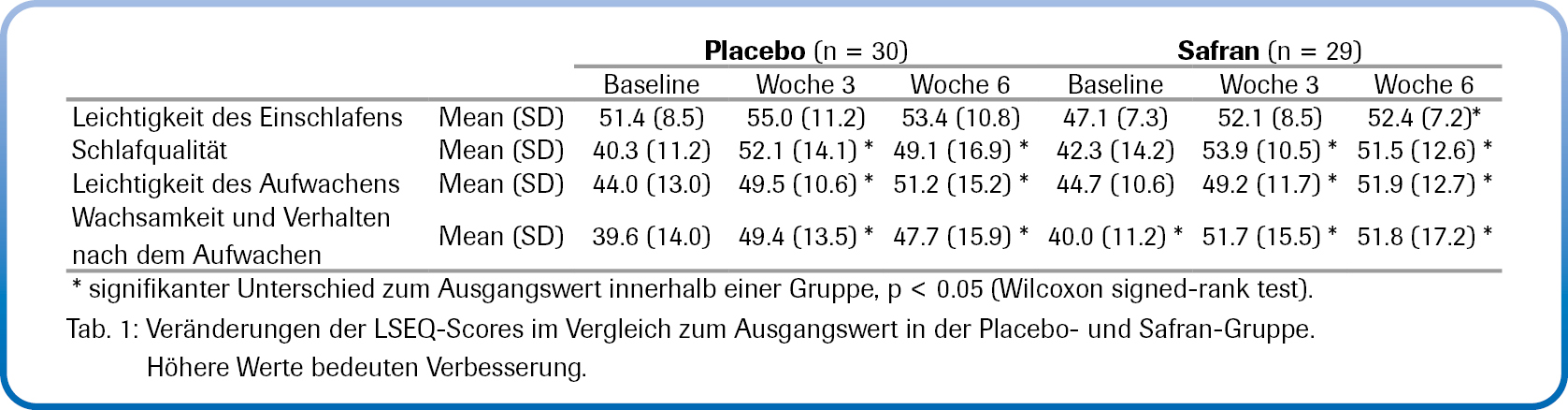 |  |  | Placebo (n = 30) |  |  | Safran (n = 29) |  |  |
|---|---|---|---|---|---|---|---|
|  |  | Baseline | Woche 3 | Woche 6 | Baseline | Woche 3 | Woche 6 |
| Leichtigkeit des Einschlafens | Mean (SD) | 51.4 (8.5) | 55.0 (11.2) | 53.4 (10.8) | 47.1 (7.3) | 52.1 (8.5) | 52.4 (7.2)* |
| Schlafqualität | Mean (SD) | 40.3 (11.2) | 52.1 (14.1) * | 49.1 (16.9) * | 42.3 (14.2) | 53.9 (10.5) * | 51.5 (12.6) * |
| Leichtigkeit des Aufwachens | Mean (SD) | 44.0 (13.0) | 49.5 (10.6) * | 51.2 (15.2) * | 44.7 (10.6) | 49.2 (11.7) * | 51.9 (12.7) * |
| Wachsamkeit und Verhalten nach dem Aufwachen | Mean (SD) | 39.6 (14.0) | 49.4 (13.5) * | 47.7 (15.9) * | 40.0 (11.2) * | 51.7 (15.5) * | 51.8 (17.2) * |

* signifikanter Unterschied zum Ausgangswert innerhalb einer Gruppe, p < 0.05 (Wilcoxon signed-rank test).

Tab. 1: Veränderungen der LSEQ-Scores im Vergleich zum Ausgangswert in der Placebo- und Safran-Gruppe. Höhere Werte bedeuten Verbesserung.